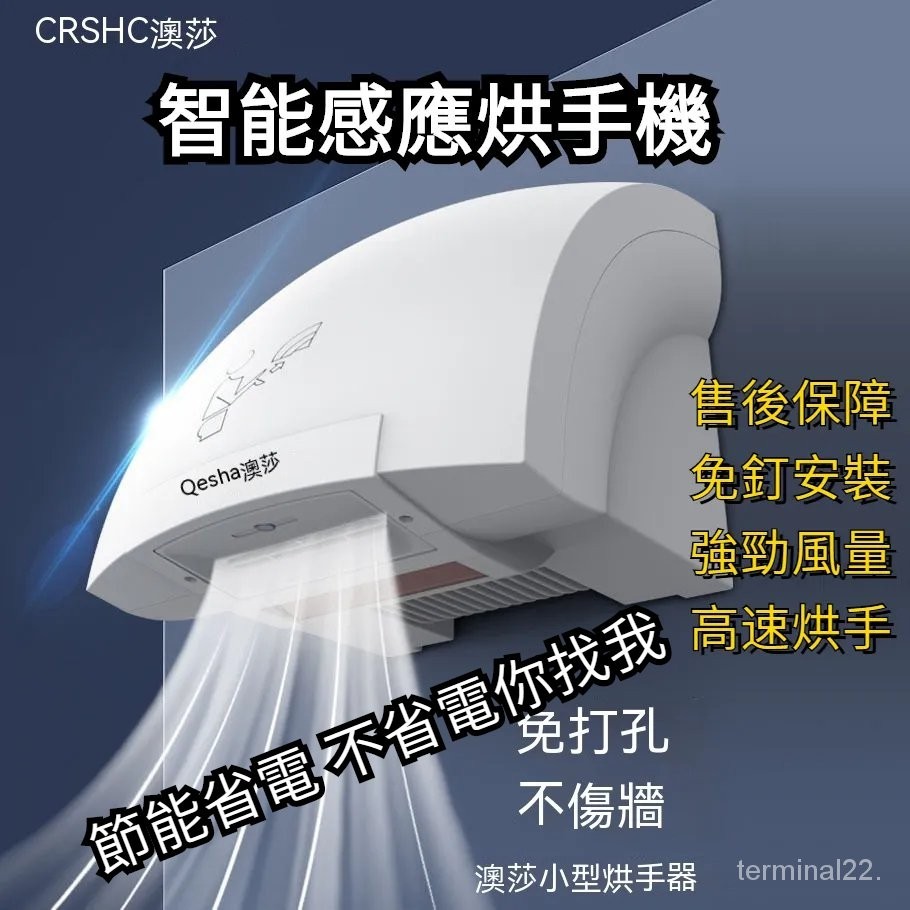 CRSHC澳莎

智能感應烘手機

Qesha澳莎

售後保障
免釘安裝
強勁風量
高速烘手

節能省電 不省電你找我

免打孔
不傷牆

澳莎小型烘手器

terminal22.